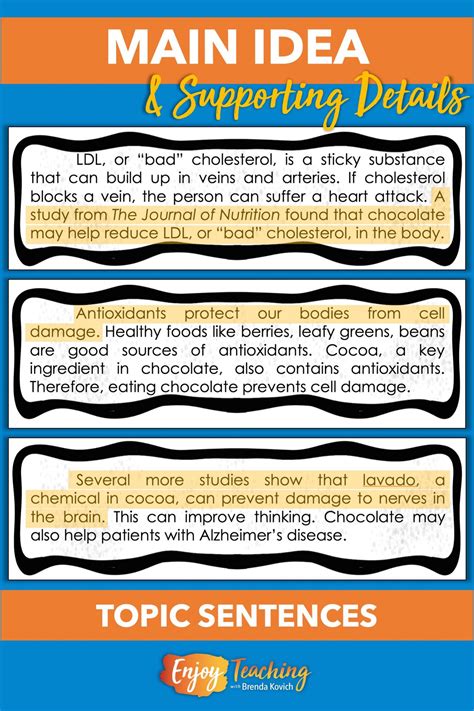 MAIN IDEA

& Supporting Details

LDL, or "bad" cholesterol, is a sticky substance that can build up in veins and arteries. If cholesterol blocks a vein, the person can suffer a heart attack. A study from The Journal of Nutrition found that chocolate may help reduce LDL, or "bad" cholesterol, in the body.

Antioxidants protect our bodies from cell damage. Healthy foods like berries, leafy greens, beans are good sources of antioxidants. Cocoa, a key ingredient in chocolate, also contains antioxidants. Therefore, eating chocolate prevents cell damage.

Several more studies show that lavado, a chemical in cocoa, can prevent damage to nerves in the brain. This can improve thinking. Chocolate may also help patients with Alzheimer's disease.

TOPIC SENTENCES

Enjoy Teaching
with Brenda Kovich